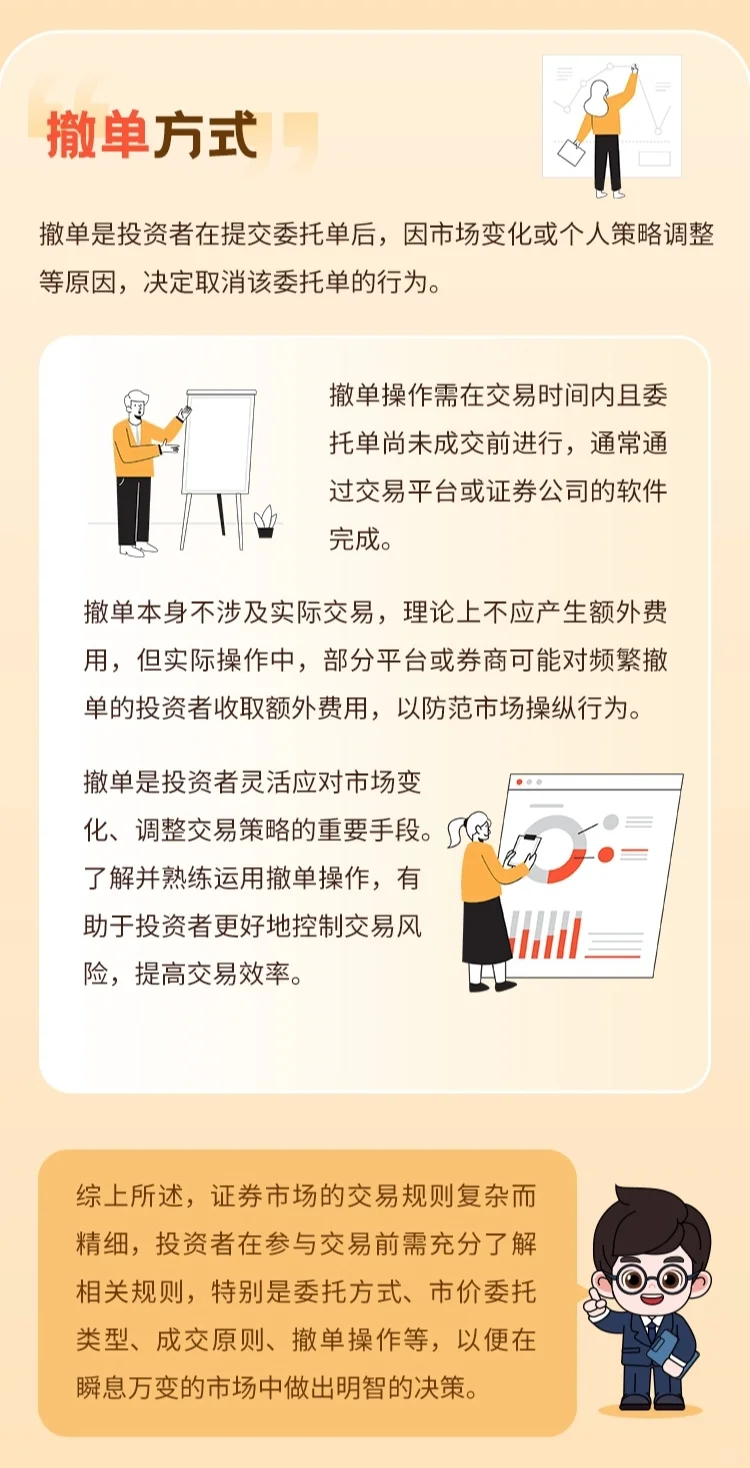 撤单方式

撤单是投资者在提交委托单后，因市场变化或个人策略调整等原因，决定取消该委托单的行为。

撤单操作需在交易时间内且委托单尚未成交前进行，通常通过交易平台或证券公司的软件完成。

撤单本身不涉及实际交易，理论上不应产生额外费用，但实际操作中，部分平台或券商可能对频繁撤单的投资者收取额外费用，以防范市场操纵行为。

撤单是投资者灵活应对市场变化、调整交易策略的重要手段。了解并熟练运用撤单操作，有助于投资者更好地控制交易风险，提高交易效率。

综上所述，证券市场的交易规则复杂而精细，投资者在参与交易前需充分了解相关规则，特别是委托方式、市价委托类型、成交原则、撤单操作等，以便在瞬息万变的市场中做出明智的决策。